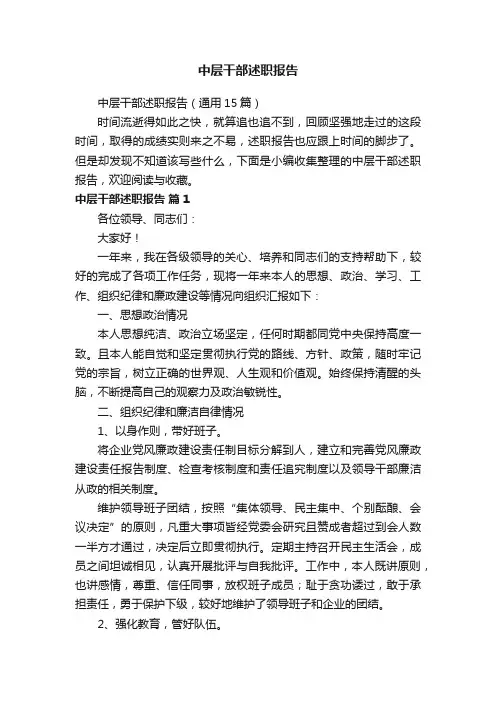 中层干部述职报告

中层干部述职报告（通用15篇）

时间流逝得如此之快，就算追也追不到，回顾坚强地走过的这段时间，取得的成绩实则来之不易，述职报告也应跟上时间的脚步了。但是却发现不知道该写些什么，下面是小编收集整理的中层干部述职报告，欢迎阅读与收藏。

中层干部述职报告 篇1

各位领导、同志们：

大家好！

一年来，我在各级领导的关心、培养和同志们的支持帮助下，较好的完成了各项工作任务，现将一年来本人的思想、政治、学习、工作、组织纪律和廉政建设等情况向组织汇报如下：

一、思想政治情况

本人思想纯洁、政治立场坚定，任何时期都同党中央保持高度一致。且本人能自觉和坚定贯彻执行党的路线、方针、政策，随时牢记党的宗旨，树立正确的世界观、人生观和价值观。始终保持清醒的头脑，不断提高自己的观察力及政治敏锐性。

二、组织纪律和廉洁自律情况

1、以身作则，带好班子。

将企业党风廉政建设责任制目标分解到人，建立和完善党风廉政建设责任报告制度、检查考核制度和责任追究制度以及领导干部廉洁从政的相关制度。

维护领导班子团结，按照“集体领导、民主集中、个别酝酿、会议决定”的原则，凡重大事项皆经党委会研究且赞成者超过到会人数一半方才通过，决定后立即贯彻执行。定期主持召开民主生活会，成员之间坦诚相见，认真开展批评与自我批评。工作中，本人既讲原则，也讲感情，尊重、信任同事，放权班子成员；耻于贪功诿过，敢于承担责任，勇于保护下级，较好地维护了领导班子和企业的团结。

2、强化教育，管好队伍。